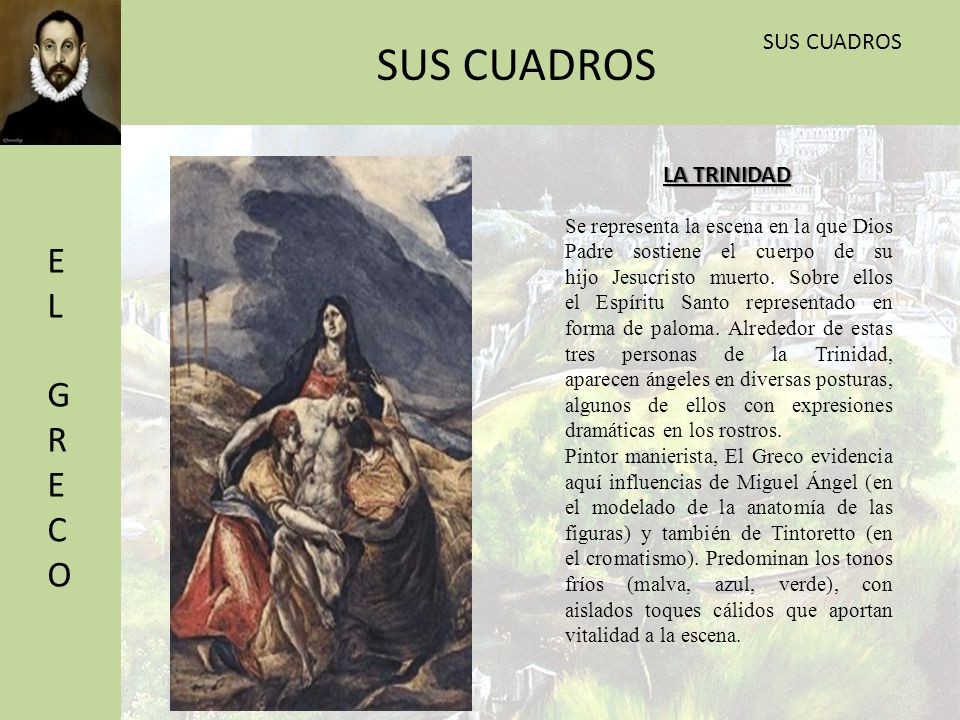 SUS CUADROS

SUS CUADROS

E
L

G
R
E
C
O

LA TRINIDAD

Se representa la escena en la que Dios Padre sostiene el cuerpo de su hijo Jesucristo muerto. Sobre ellos el Espíritu Santo representado en forma de paloma. Alrededor de estas tres personas de la Trinidad, aparecen ángeles en diversas posturas, algunos de ellos con expresiones dramáticas en los rostros.
Pintor manierista, El Greco evidencia aquí influencias de Miguel Ángel (en el modelado de la anatomía de las figuras) y también de Tintoretto (en el cromatismo). Predominan los tonos fríos (malva, azul, verde), con aislados toques cálidos que aportan vitalidad a la escena.